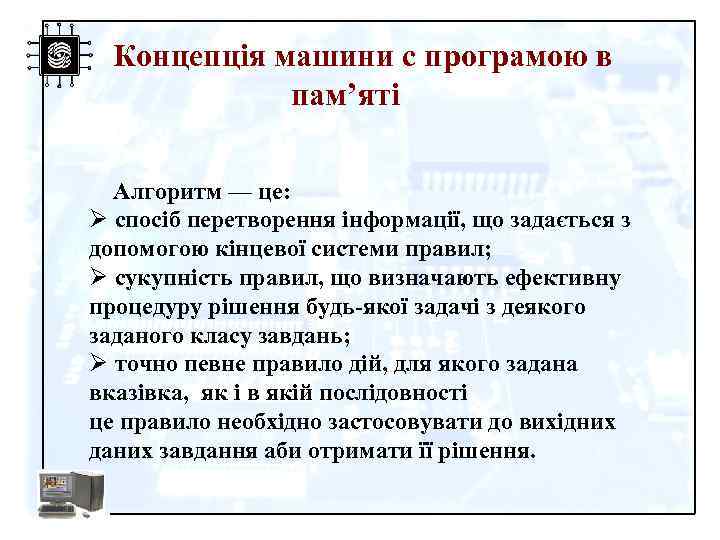 Концепція машини с програмою в пам’яті

Алгоритм — це:
➢ спосіб перетворення інформації, що задається з допомогою кінцевої системи правил;
➢ сукупність правил, що визначають ефективну процедуру рішення будь-якої задачі з деякого заданого класу завдань;
➢ точно певне правило дій, для якого задана вказівка, як і в якій послідовності це правило необхідно застосовувати до вихідних даних завдання аби отримати її рішення.